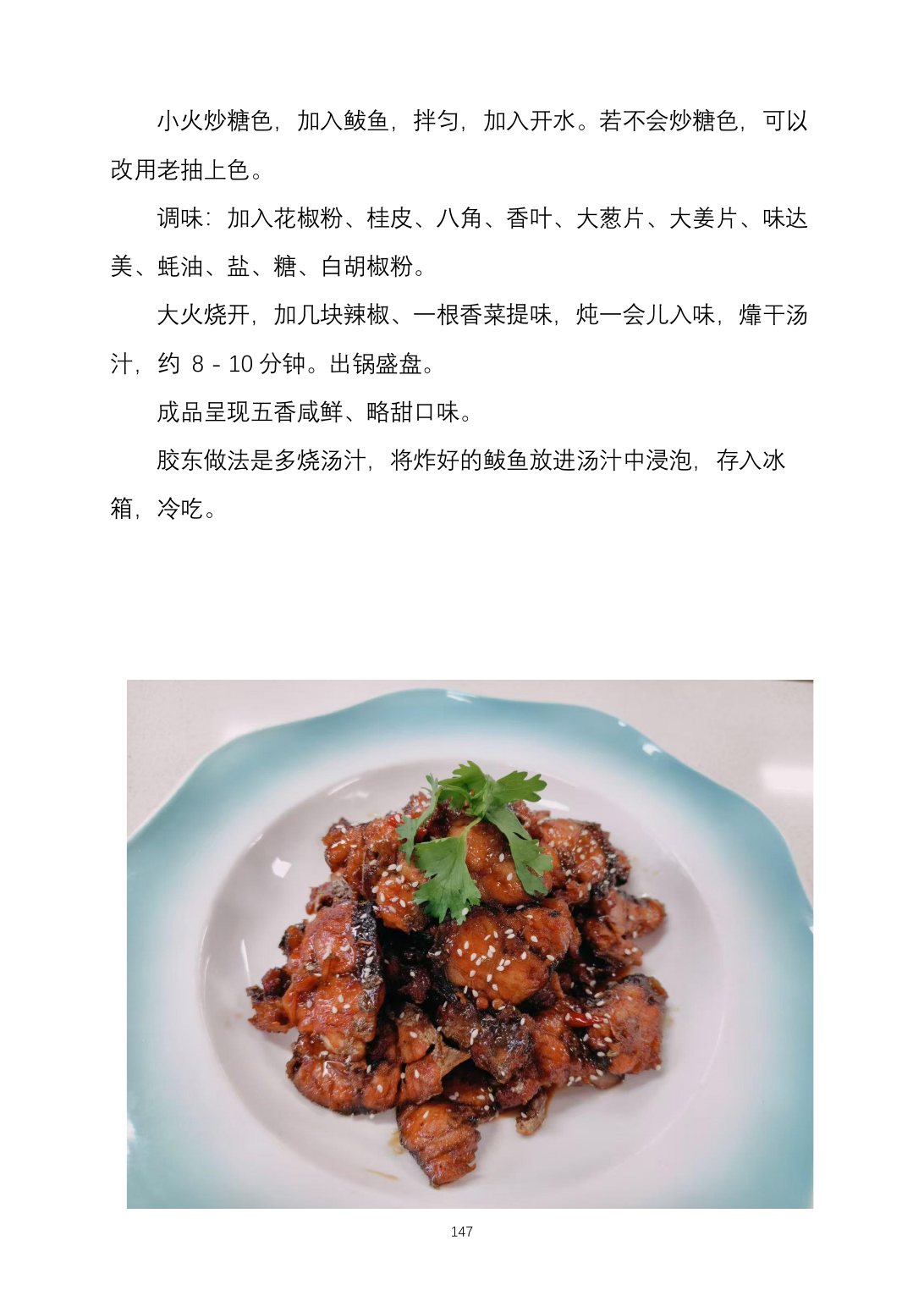 小火炒糖色，加入鲅鱼，拌匀，加入开水。若不会炒糖色，可以改用老抽上色。

调味：加入花椒粉、桂皮、八角、香叶、大葱片、大姜片、味达美、蚝油、盐、糖、白胡椒粉。

大火烧开，加几块辣椒、一根香菜提味，炖一会儿入味，㸆干汤汁，约 8 - 10 分钟。出锅盛盘。

成品呈现五香咸鲜、略甜口味。

胶东做法是多烧汤汁，将炸好的鲅鱼放进汤汁中浸泡，存入冰箱，冷吃。

147